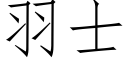 羽士